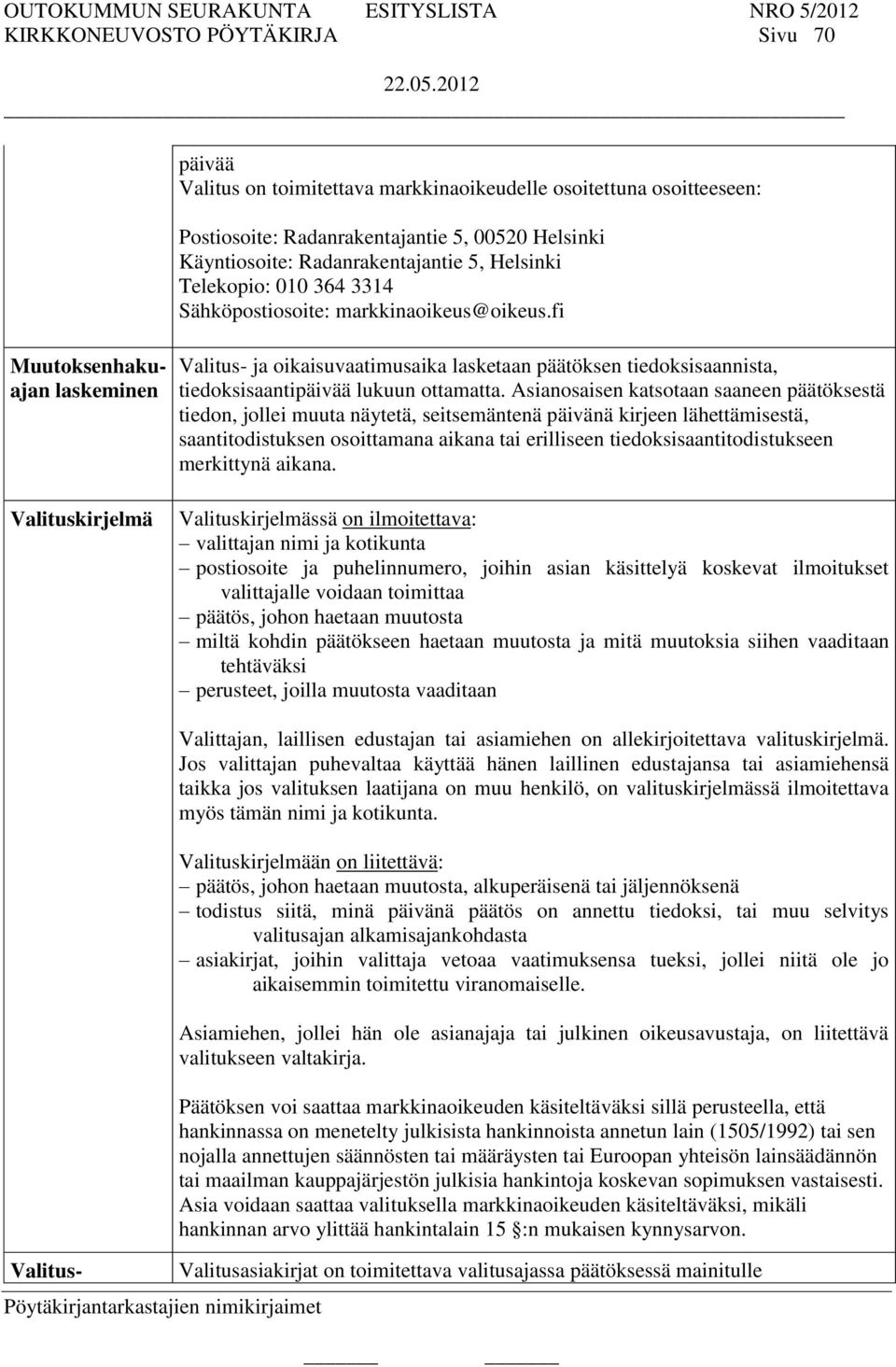 OUTOKUMMUN SEURAKUNTA ESITYSLISTA NRO 5/2012
KIRKKONEUVOSTO PÖYTÄKIRJA Sivu 70

22.05.2012

päivää
Valitus on toimitettava markkinaoikeudelle osoitettuna osoitteeseen:

Postiosoite: Radanrakentajantie 5, 00520 Helsinki
Käyntiosoite: Radanrakentajantie 5, Helsinki
Telekopio: 010 364 3314
Sähköpostiosoite: markkinaoikeus@oikeus.fi

Muutoksenhakuajan laskeminen

Valitus- ja oikaisuvaatimusaika lasketaan päätöksen tiedoksisaannista, tiedoksisaantipäivää lukuun ottamatta. Asianosaisen katsotaan saaneen päätöksestä tiedon, jollei muuta näytetä, seitsemäntenä päivänä kirjeen lähettämisestä, saantitodistuksen osoittamana aikana tai erilliseen tiedoksisaantitodistukseen merkittynä aikana.

Valituskirjelmä

Valituskirjelmässä on ilmoitettava:
– valittajan nimi ja kotikunta
– postiosoite ja puhelinnumero, joihin asian käsittelyä koskevat ilmoitukset valittajalle voidaan toimittaa
– päätös, johon haetaan muutosta
– miltä kohdin päätökseen haetaan muutosta ja mitä muutoksia siihen vaaditaan tehtäväksi
– perusteet, joilla muutosta vaaditaan

Valittajan, laillisen edustajan tai asiamiehen on allekirjoitettava valituskirjelmä. Jos valittajan puhevaltaa käyttää hänen laillinen edustajansa tai asiamiehensä taikka jos valituksen laatijana on muu henkilö, on valituskirjelmässä ilmoitettava myös tämän nimi ja kotikunta.

Valituskirjelmään on liitettävä:
– päätös, johon haetaan muutosta, alkuperäisenä tai jäljennöksenä
– todistus siitä, minä päivänä päätös on annettu tiedoksi, tai muu selvitys valitusajan alkamisajankohdasta
– asiakirjat, joihin valittaja vetoaa vaatimuksensa tueksi, jollei niitä ole jo aikaisemmin toimitettu viranomaiselle.

Asiamiehen, jollei hän ole asianajaja tai julkinen oikeusavustaja, on liitettävä valitukseen valtakirja.

Päätöksen voi saattaa markkinaoikeuden käsiteltäväksi sillä perusteella, että hankinnassa on menetelty julkisista hankinnoista annetun lain (1505/1992) tai sen nojalla annettujen säännösten tai määräysten tai Euroopan yhteisön lainsäädännön tai maailman kauppajärjestön julkisia hankintoja koskevan sopimuksen vastaisesti. Asia voidaan saattaa valituksella markkinaoikeuden käsiteltäväksi, mikäli hankinnan arvo ylittää hankintalain 15 §:n mukaisen kynnysarvon.

Valitus-

Valitusasiakirjat on toimitettava valitusajassa päätöksessä mainitulle

Pöytäkirjantarkastajien nimikirjaimet